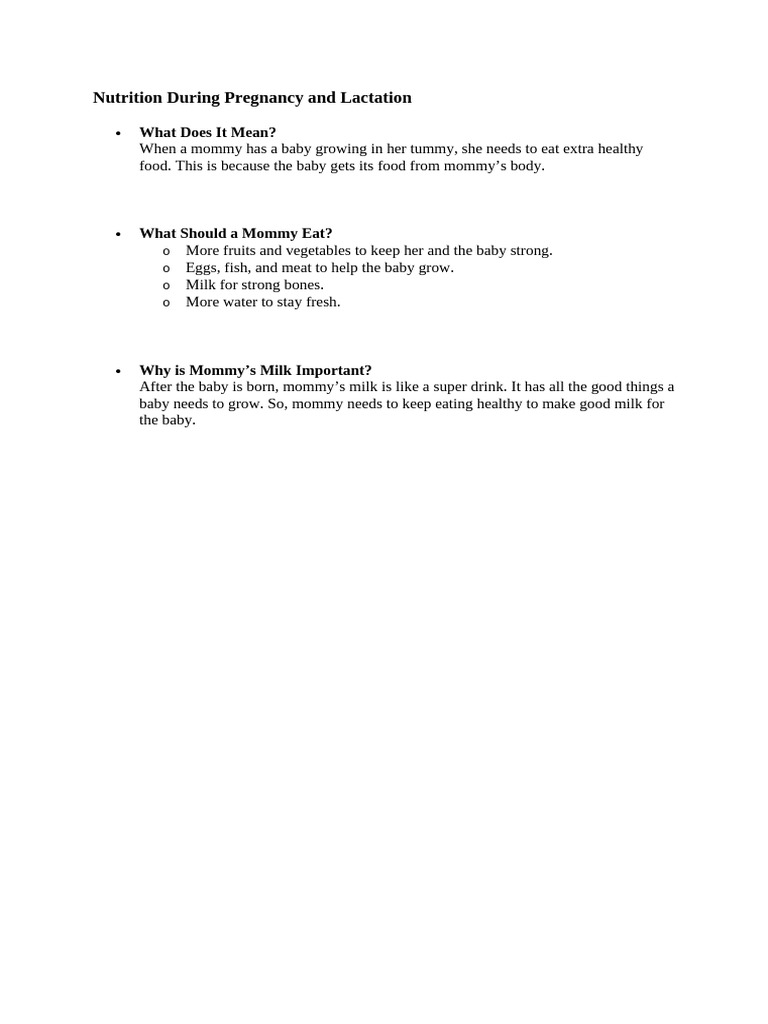 Nutrition During Pregnancy and Lactation

• What Does It Mean?
When a mommy has a baby growing in her tummy, she needs to eat extra healthy food. This is because the baby gets its food from mommy's body.

• What Should a Mommy Eat?
o More fruits and vegetables to keep her and the baby strong.
o Eggs, fish, and meat to help the baby grow.
o Milk for strong bones.
o More water to stay fresh.

• Why is Mommy's Milk Important?
After the baby is born, mommy's milk is like a super drink. It has all the good things a baby needs to grow. So, mommy needs to keep eating healthy to make good milk for the baby.